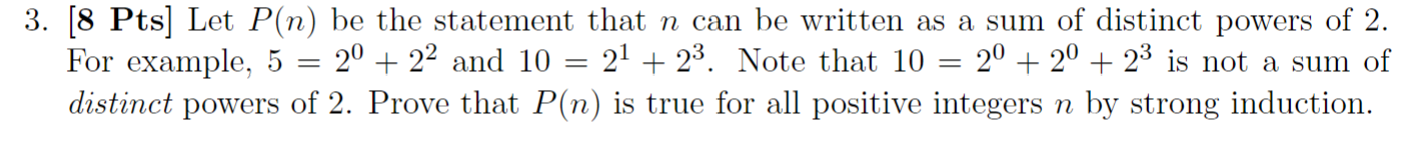 3. [8 Pts] Let $P(n)$ be the statement that $n$ can be written as a sum of distinct powers of 2. For example, $5 = 2^0 + 2^2$ and $10 = 2^1 + 2^3$. Note that $10 = 2^0 + 2^0 + 2^3$ is not a sum of distinct powers of 2. Prove that $P(n)$ is true for all positive integers $n$ by strong induction.